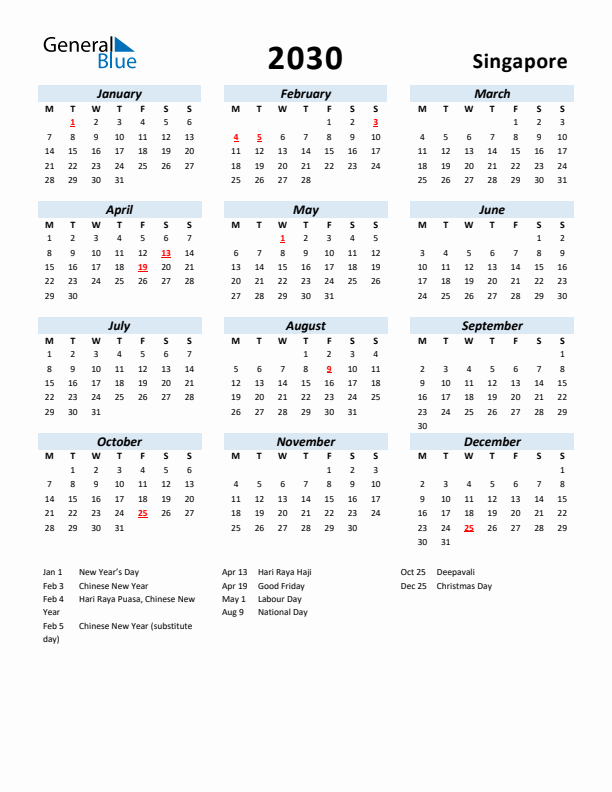 General Blue

2030

Singapore

January

| M | T | W | T | F | S | S |
|---|---|---|---|---|---|---|
| | 1 | 2 | 3 | 4 | 5 | 6 |
| 7 | 8 | 9 | 10 | 11 | 12 | 13 |
| 14 | 15 | 16 | 17 | 18 | 19 | 20 |
| 21 | 22 | 23 | 24 | 25 | 26 | 27 |
| 28 | 29 | 30 | 31 | | | |

February

| M | T | W | T | F | S | S |
|---|---|---|---|---|---|---|
| | | | | 1 | 2 | 3 |
| 4 | 5 | 6 | 7 | 8 | 9 | 10 |
| 11 | 12 | 13 | 14 | 15 | 16 | 17 |
| 18 | 19 | 20 | 21 | 22 | 23 | 24 |
| 25 | 26 | 27 | 28 | | | |

March

| M | T | W | T | F | S | S |
|---|---|---|---|---|---|---|
| | | | | 1 | 2 | 3 |
| 4 | 5 | 6 | 7 | 8 | 9 | 10 |
| 11 | 12 | 13 | 14 | 15 | 16 | 17 |
| 18 | 19 | 20 | 21 | 22 | 23 | 24 |
| 25 | 26 | 27 | 28 | 29 | 30 | 31 |

April

| M | T | W | T | F | S | S |
|---|---|---|---|---|---|---|
| 1 | 2 | 3 | 4 | 5 | 6 | 7 |
| 8 | 9 | 10 | 11 | 12 | 13 | 14 |
| 15 | 16 | 17 | 18 | 19 | 20 | 21 |
| 22 | 23 | 24 | 25 | 26 | 27 | 28 |
| 29 | 30 | | | | | |

May

| M | T | W | T | F | S | S |
|---|---|---|---|---|---|---|
| | | 1 | 2 | 3 | 4 | 5 |
| 6 | 7 | 8 | 9 | 10 | 11 | 12 |
| 13 | 14 | 15 | 16 | 17 | 18 | 19 |
| 20 | 21 | 22 | 23 | 24 | 25 | 26 |
| 27 | 28 | 29 | 30 | 31 | | |

June

| M | T | W | T | F | S | S |
|---|---|---|---|---|---|---|
| | | | | | 1 | 2 |
| 3 | 4 | 5 | 6 | 7 | 8 | 9 |
| 10 | 11 | 12 | 13 | 14 | 15 | 16 |
| 17 | 18 | 19 | 20 | 21 | 22 | 23 |
| 24 | 25 | 26 | 27 | 28 | 29 | 30 |

July

| M | T | W | T | F | S | S |
|---|---|---|---|---|---|---|
| 1 | 2 | 3 | 4 | 5 | 6 | 7 |
| 8 | 9 | 10 | 11 | 12 | 13 | 14 |
| 15 | 16 | 17 | 18 | 19 | 20 | 21 |
| 22 | 23 | 24 | 25 | 26 | 27 | 28 |
| 29 | 30 | 31 | | | | |

August

| M | T | W | T | F | S | S |
|---|---|---|---|---|---|---|
| | | | 1 | 2 | 3 | 4 |
| 5 | 6 | 7 | 8 | 9 | 10 | 11 |
| 12 | 13 | 14 | 15 | 16 | 17 | 18 |
| 19 | 20 | 21 | 22 | 23 | 24 | 25 |
| 26 | 27 | 28 | 29 | 30 | 31 | |

September

| M | T | W | T | F | S | S |
|---|---|---|---|---|---|---|
| | | | | | | 1 |
| 2 | 3 | 4 | 5 | 6 | 7 | 8 |
| 9 | 10 | 11 | 12 | 13 | 14 | 15 |
| 16 | 17 | 18 | 19 | 20 | 21 | 22 |
| 23 | 24 | 25 | 26 | 27 | 28 | 29 |
| 30 | | | | | | |

October

| M | T | W | T | F | S | S |
|---|---|---|---|---|---|---|
| | 1 | 2 | 3 | 4 | 5 | 6 |
| 7 | 8 | 9 | 10 | 11 | 12 | 13 |
| 14 | 15 | 16 | 17 | 18 | 19 | 20 |
| 21 | 22 | 23 | 24 | 25 | 26 | 27 |
| 28 | 29 | 30 | 31 | | | |

November

| M | T | W | T | F | S | S |
|---|---|---|---|---|---|---|
| | | | | 1 | 2 | 3 |
| 4 | 5 | 6 | 7 | 8 | 9 | 10 |
| 11 | 12 | 13 | 14 | 15 | 16 | 17 |
| 18 | 19 | 20 | 21 | 22 | 23 | 24 |
| 25 | 26 | 27 | 28 | 29 | 30 | |

December

| M | T | W | T | F | S | S |
|---|---|---|---|---|---|---|
| | | | | | | 1 |
| 2 | 3 | 4 | 5 | 6 | 7 | 8 |
| 9 | 10 | 11 | 12 | 13 | 14 | 15 |
| 16 | 17 | 18 | 19 | 20 | 21 | 22 |
| 23 | 24 | 25 | 26 | 27 | 28 | 29 |
| 30 | 31 | | | | | |

Jan 1 New Year's Day
Feb 3 Chinese New Year
Feb 4 Hari Raya Puasa, Chinese New Year
Feb 5 Chinese New Year (substitute day)

Apr 13 Hari Raya Haji
Apr 19 Good Friday
May 1 Labour Day
Aug 9 National Day

Oct 25 Deepavali
Dec 25 Christmas Day